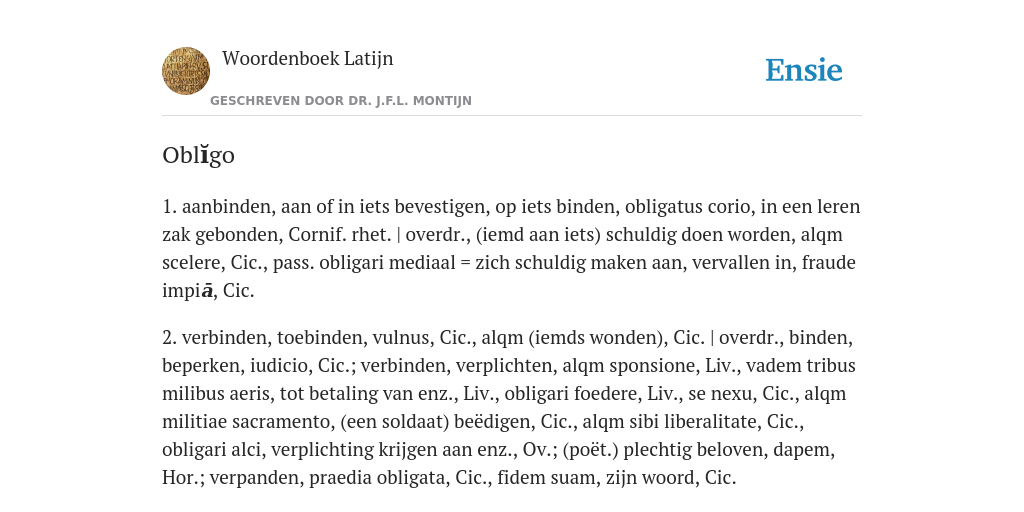 Woordenboek Latijn

GESCHREVEN DOOR DR. J.F.L. MONTIJN

Ensie

Oblĭgo

1. aanbinden, aan of in iets bevestigen, op iets binden, obligatus corio, in een leren zak gebonden, Cornif. rhet. | overdr., (iemd aan iets) schuldig doen worden, alqm scelere, Cic., pass. obligari mediaal = zich schuldig maken aan, vervallen in, fraude impiā, Cic.

2. verbinden, toebinden, vulnus, Cic., alqm (iemds wonden), Cic. | overdr., binden, beperken, iudicio, Cic.; verbinden, verplichten, alqm sponsione, Liv., vadem tribus milibus aeris, tot betaling van enz., Liv., obligari foedere, Liv., se nexu, Cic., alqm militiae sacramento, (een soldaat) beëdigen, Cic., alqm sibi liberalitate, Cic., obligari alci, verplichting krijgen aan enz., Ov.; (poët.) plechtig beloven, dapem, Hor.; verpanden, praedia obligata, Cic., fidem suam, zijn woord, Cic.